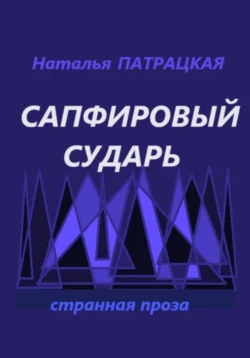 Наталья ПАТРАЦКАЯ

САПФИРОВЫЙ СУДАРЬ

странная проза